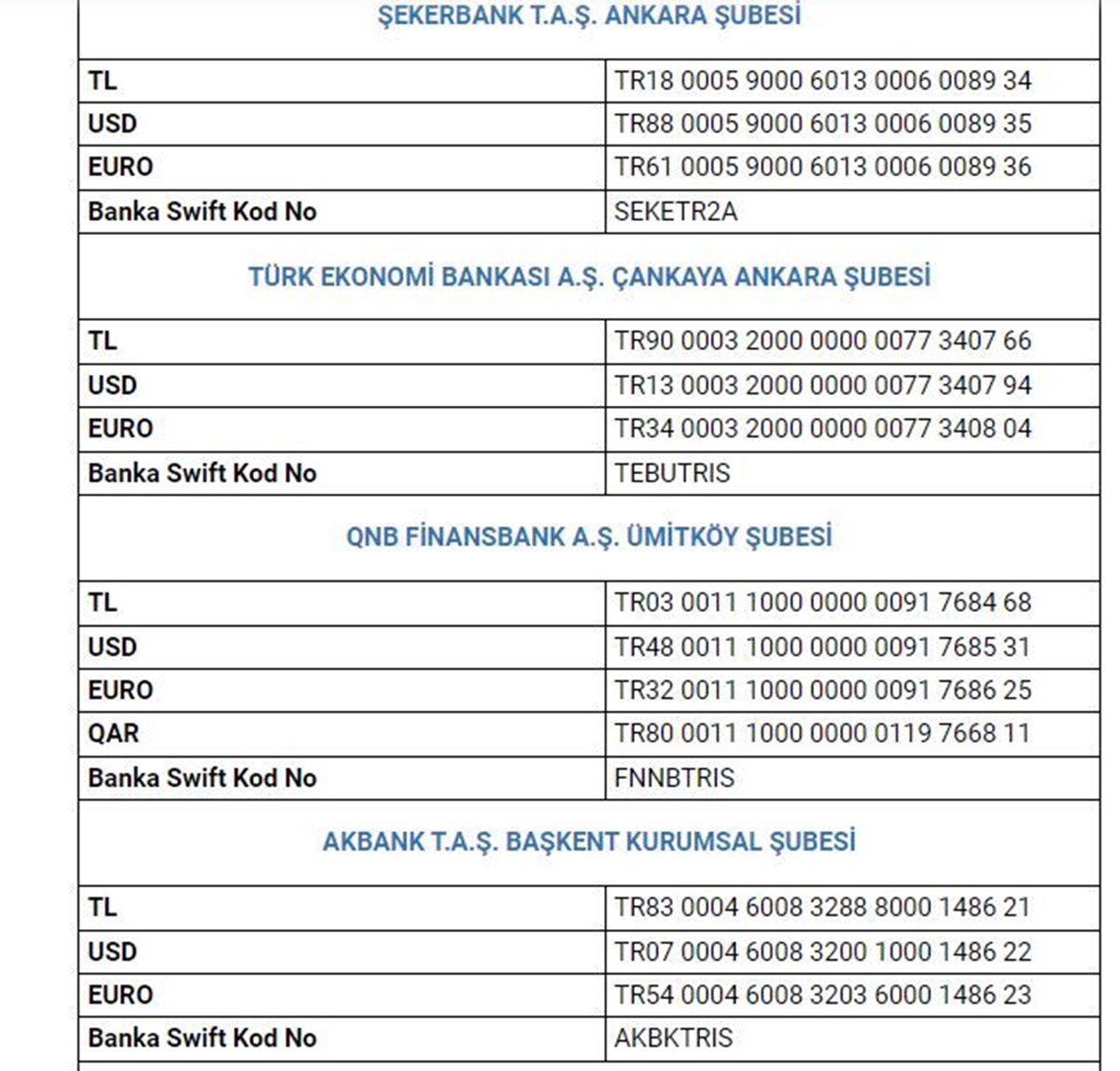 ŞEKERBANK T.A.Ş. ANKARA ŞUBESİ

| TL | TR18 0005 9000 6013 0006 0089 34 |
|---|---|
| USD | TR88 0005 9000 6013 0006 0089 35 |
| EURO | TR61 0005 9000 6013 0006 0089 36 |
| Banka Swift Kod No | SEKETR2A |

TÜRK EKONOMİ BANKASI A.Ş. ÇANKAYA ANKARA ŞUBESİ

| TL | TR90 0003 2000 0000 0077 3407 66 |
|---|---|
| USD | TR13 0003 2000 0000 0077 3407 94 |
| EURO | TR34 0003 2000 0000 0077 3408 04 |
| Banka Swift Kod No | TEBUTRIS |

QNB FİNANSBANK A.Ş. ÜMİTKÖY ŞUBESİ

| TL | TR03 0011 1000 0000 0091 7684 68 |
|---|---|
| USD | TR48 0011 1000 0000 0091 7685 31 |
| EURO | TR32 0011 1000 0000 0091 7686 25 |
| QAR | TR80 0011 1000 0000 0119 7668 11 |
| Banka Swift Kod No | FNNBTRIS |

AKBANK T.A.Ş. BAŞKENT KURUMSAL ŞUBESİ

| TL | TR83 0004 6008 3288 8000 1486 21 |
|---|---|
| USD | TR07 0004 6008 3200 1000 1486 22 |
| EURO | TR54 0004 6008 3203 6000 1486 23 |
| Banka Swift Kod No | AKBKTRIS |